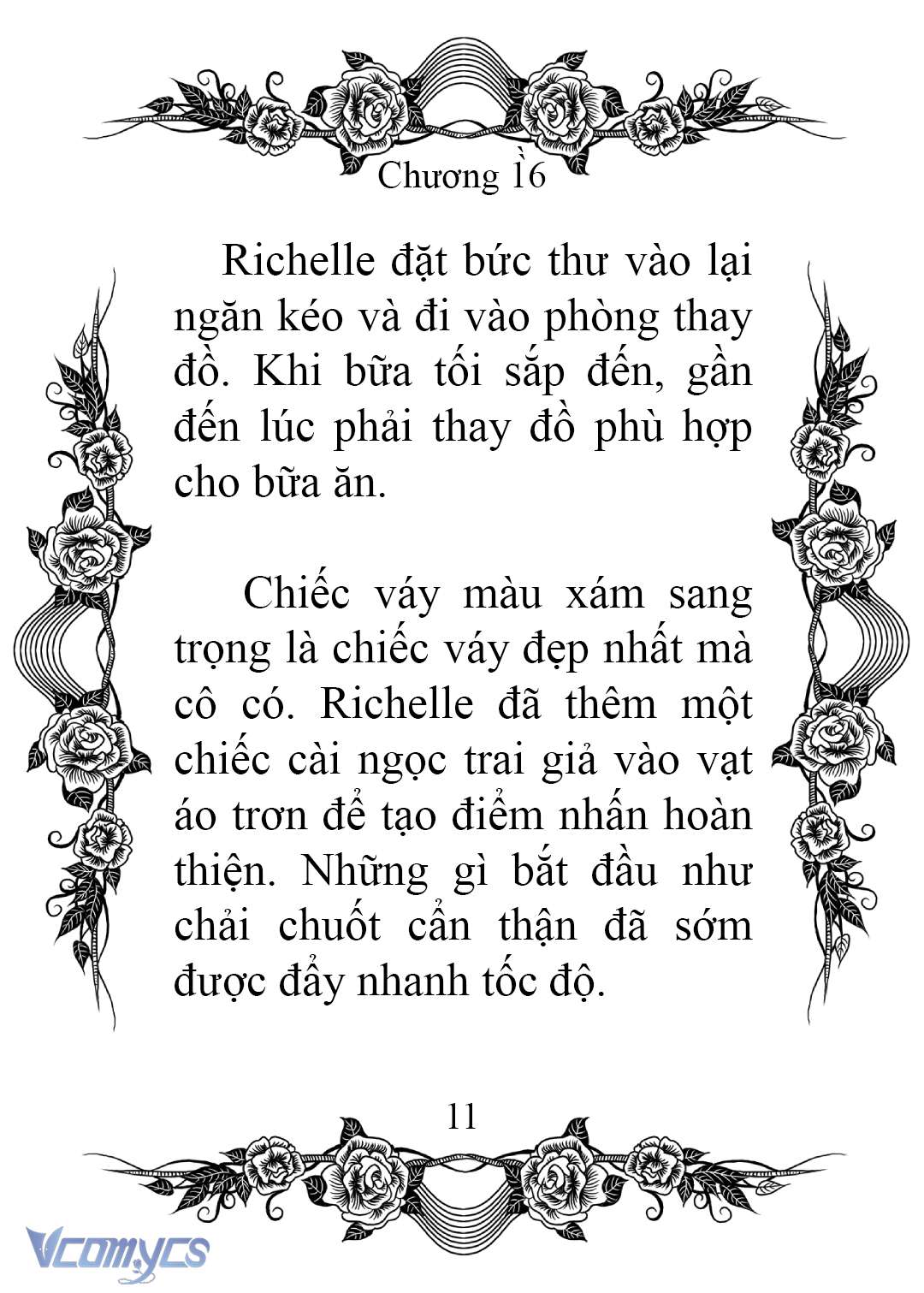 Chương 16

Richelle đặt bức thư vào lại ngăn kéo và đi vào phòng thay đồ. Khi bữa tối sắp đến, gần đến lúc phải thay đồ phù hợp cho bữa ăn.

Chiếc váy màu xám sang trọng là chiếc váy đẹp nhất mà cô có. Richelle đã thêm một chiếc cài ngọc trai giả vào vạt áo trơn để tạo điểm nhấn hoàn thiện. Những gì bắt đầu như chải chuốt cẩn thận đã sớm được đẩy nhanh tốc độ.

11

Vcomycs